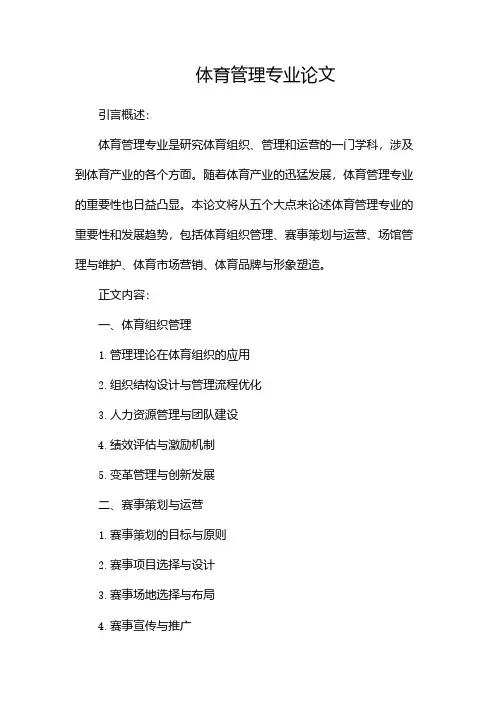 体育管理专业论文

引言概述：

体育管理专业是研究体育组织、管理和运营的一门学科，涉及到体育产业的各个方面。随着体育产业的迅猛发展，体育管理专业的重要性也日益凸显。本论文将从五个大点来论述体育管理专业的重要性和发展趋势，包括体育组织管理、赛事策划与运营、场馆管理与维护、体育市场营销、体育品牌与形象塑造。

正文内容：

一、体育组织管理

1. 管理理论在体育组织的应用

2. 组织结构设计与管理流程优化

3. 人力资源管理与团队建设

4. 绩效评估与激励机制

5. 变革管理与创新发展

二、赛事策划与运营

1. 赛事策划的目标与原则

2. 赛事项目选择与设计

3. 赛事场地选择与布局

4. 赛事宣传与推广